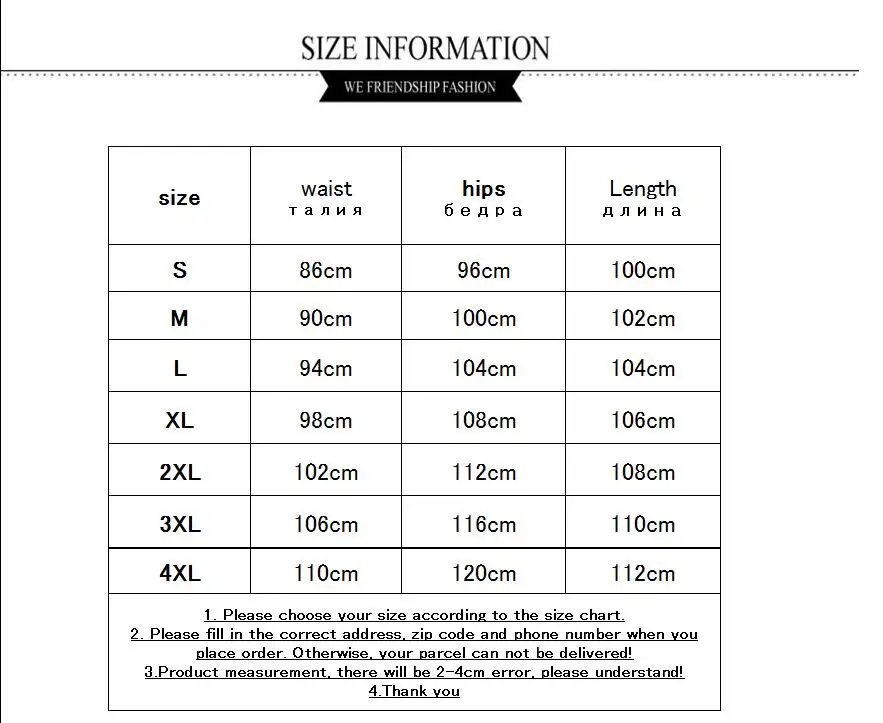 SIZE INFORMATION

WE FRIENDSHIP FASHION

| size | waist талия | hips бедра | Length длина |
|---|---|---|---|
| S | 86cm | 96cm | 100cm |
| M | 90cm | 100cm | 102cm |
| L | 94cm | 104cm | 104cm |
| XL | 98cm | 108cm | 106cm |
| 2XL | 102cm | 112cm | 108cm |
| 3XL | 106cm | 116cm | 110cm |
| 4XL | 110cm | 120cm | 112cm |

1. Please choose your size according to the size chart.
2. Please fill in the correct address, zip code and phone number when you place order. Otherwise, your parcel can not be delivered!
3.Product measurement, there will be 2-4cm error, please understand!
4.Thank you